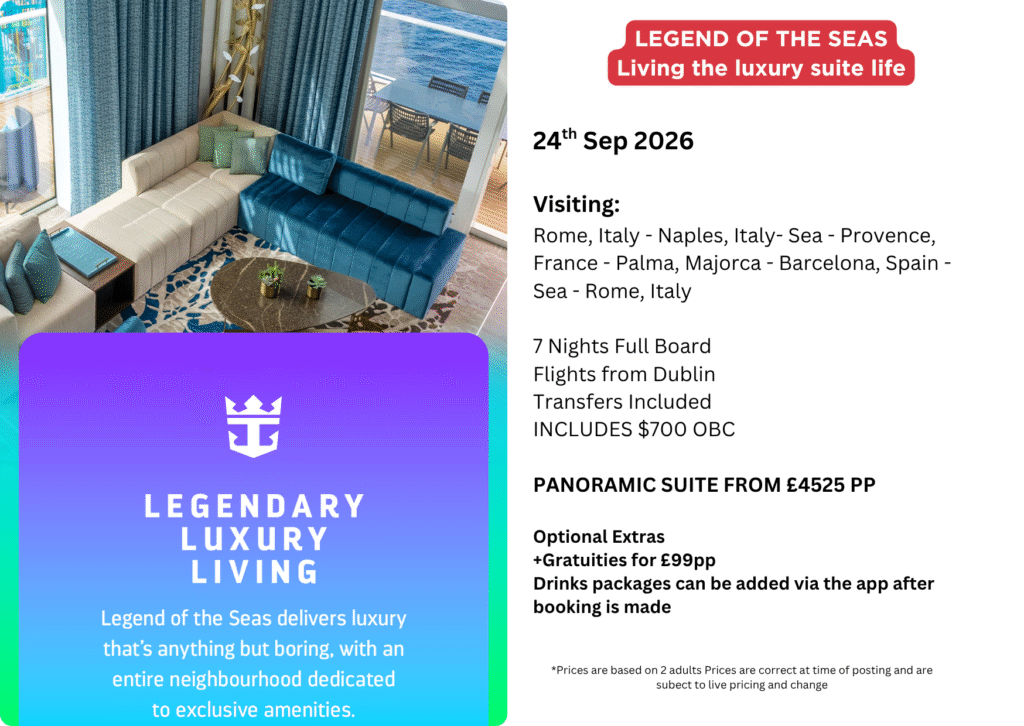 LEGENDARY LUXURY LIVING

Legend of the Seas delivers luxury that's anything but boring, with an entire neighbourhood dedicated to exclusive amenities.

LEGEND OF THE SEAS
Living the luxury suite life

24$^{th}$ Sep 2026

Visiting:
Rome, Italy - Naples, Italy- Sea - Provence, France - Palma, Majorca - Barcelona, Spain - Sea - Rome, Italy

7 Nights Full Board
Flights from Dublin
Transfers Included
INCLUDES $700 OBC

PANORAMIC SUITE FROM £4525 PP

Optional Extras
+Gratuities for £99pp
Drinks packages can be added via the app after booking is made

*Prices are based on 2 adults Prices are correct at time of posting and are subect to live pricing and change